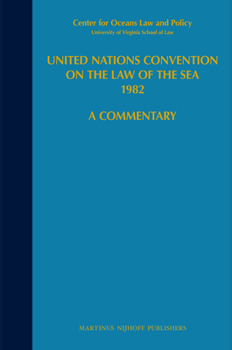 Center for Oceans Law and Policy
University of Virginia School of Law

UNITED NATIONS CONVENTION ON THE LAW OF THE SEA 1982

A COMMENTARY

MARTINUS NIJHOFF PUBLISHERS